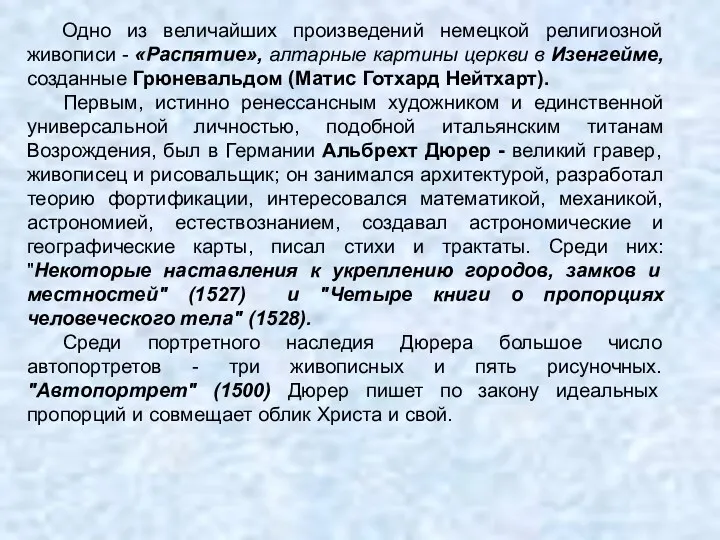 Одно из величайших произведений немецкой религиозной живописи - «Распятие», алтарные картины церкви в Изенгейме, созданные Грюневальдом (Матис Готхард Нейтхарт).

Первым, истинно ренессансным художником и единственной универсальной личностью, подобной итальянским титанам Возрождения, был в Германии Альбрехт Дюрер - великий гравер, живописец и рисовальщик; он занимался архитектурой, разработал теорию фортификации, интересовался математикой, механикой, астрономией, естествознанием, создавал астрономические и географические карты, писал стихи и трактаты. Среди них: "Некоторые наставления к укреплению городов, замков и местностей" (1527) и "Четыре книги о пропорциях человеческого тела" (1528).

Среди портретного наследия Дюрера большое число автопортретов - три живописных и пять рисуночных. "Автопортрет" (1500) Дюрер пишет по закону идеальных пропорций и совмещает облик Христа и свой.